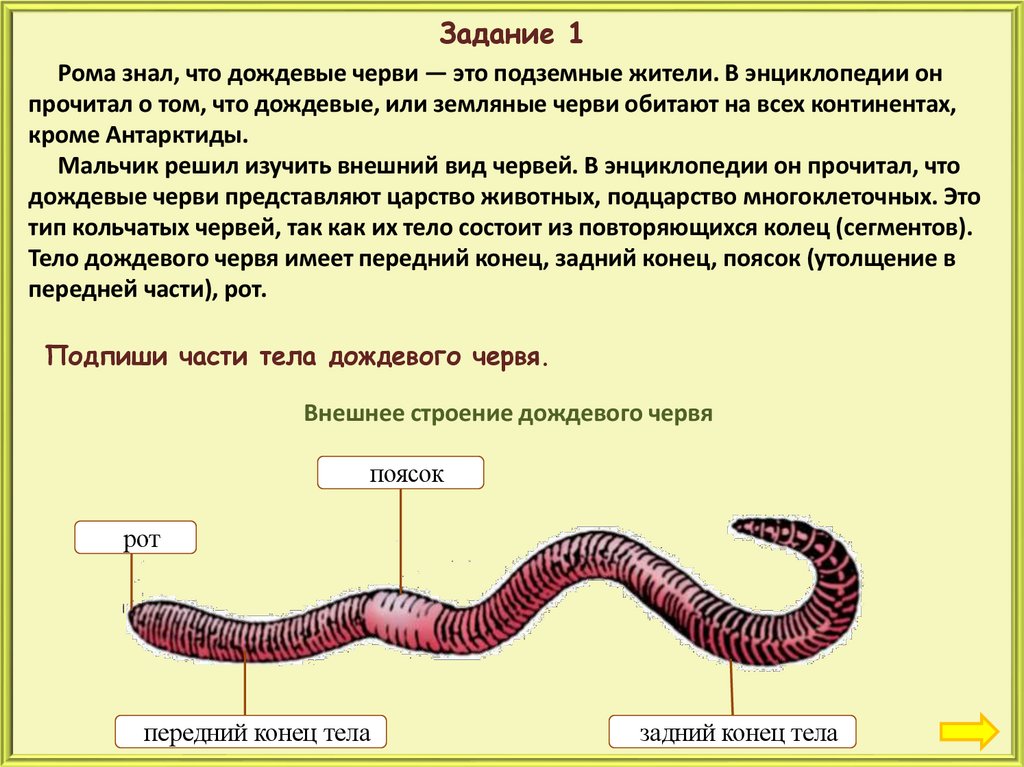 Задание 1

Рома знал, что дождевые черви — это подземные жители. В энциклопедии он прочитал о том, что дождевые, или земляные черви обитают на всех континентах, кроме Антарктиды.

Мальчик решил изучить внешний вид червей. В энциклопедии он прочитал, что дождевые черви представляют царство животных, подцарство многоклеточных. Это тип кольчатых червей, так как их тело состоит из повторяющихся колец (сегментов). Тело дождевого червя имеет передний конец, задний конец, поясок (утолщение в передней части), рот.

Подпиши части тела дождевого червя.

Внешнее строение дождевого червя

поясок

рот

передний конец тела

задний конец тела